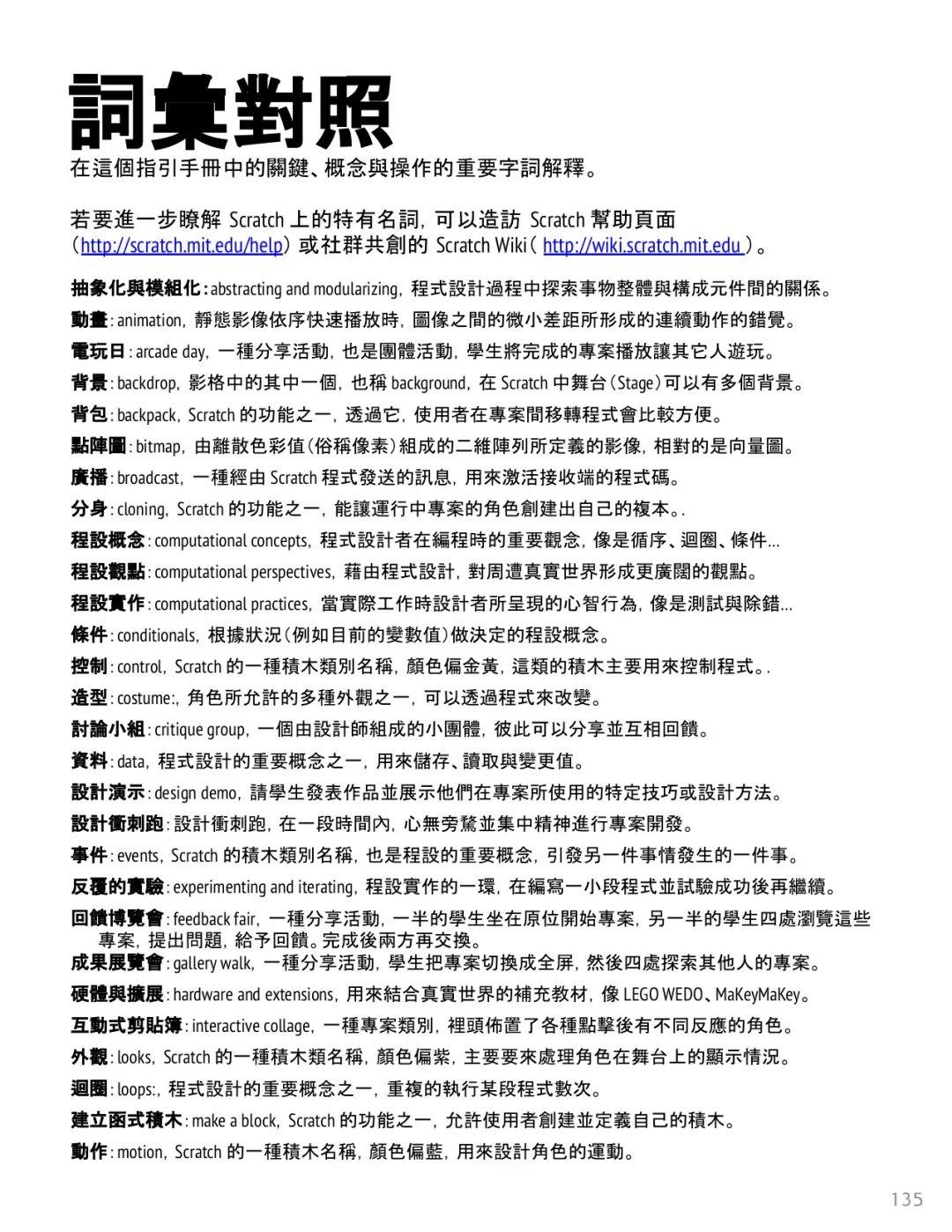 詞彙對照
在這個指引手冊中的關鍵、概念與操作的重要字詞解釋。

若要進一步瞭解 Scratch 上的特有名詞，可以造訪 Scratch 幫助頁面（http://scratch.mit.edu/help）或社群共創的 Scratch Wiki（ http://wiki.scratch.mit.edu ）。

抽象化與模組化：abstracting and modularizing，程式設計過程中探索事物整體與構成元件間的關係。
動畫：animation，靜態影像依序快速播放時，圖像之間的微小差距所形成的連續動作的錯覺。
電玩日：arcade day，一種分享活動，也是團體活動，學生將完成的專案播放讓其它人遊玩。
背景：backdrop，影格中的其中一個，也稱 background，在 Scratch 中舞台（Stage）可以有多個背景。
背包：backpack，Scratch 的功能之一，透過它，使用者在專案間移轉程式會比較方便。
點陣圖：bitmap，由離散色彩值（俗稱像素）組成的二維陣列所定義的影像，相對的是向量圖。
廣播：broadcast，一種經由 Scratch 程式發送的訊息，用來激活接收端的程式碼。
分身：cloning，Scratch 的功能之一，能讓運行中專案的角色創建出自己的複本。.
程設概念：computational concepts，程式設計者在編程時的重要觀念，像是循序、迴圈、條件...
程設觀點：computational perspectives，藉由程式設計，對周遭真實世界形成更廣闊的觀點。
程設實作：computational practices，當實際工作時設計者所呈現的心智行為，像是測試與除錯...
條件：conditionals，根據狀況（例如目前的變數值）做決定的程設概念。
控制：control，Scratch 的一種積木類別名稱，顏色偏金黃，這類的積木主要用來控制程式。.
造型：costume:，角色所允許的多種外觀之一，可以透過程式來改變。
討論小組：critique group，一個由設計師組成的小團體，彼此可以分享並互相回饋。
資料：data，程式設計的重要概念之一，用來儲存、讀取與變更值。
設計演示：design demo，請學生發表作品並展示他們在專案所使用的特定技巧或設計方法。
設計衝刺跑：設計衝刺跑，在一段時間內，心無旁騖並集中精神進行專案開發。
事件：events，Scratch 的積木類別名稱，也是程設的重要概念，引發另一件事情發生的一件事。
反覆的實驗：experimenting and iterating，程設實作的一環，在編寫一小段程式並試驗成功後再繼續。
回饋博覽會：feedback fair，一種分享活動，一半的學生坐在原位開始專案，另一半的學生四處瀏覽這些專案，提出問題，給予回饋。完成後兩方再交換。
成果展覽會：gallery walk，一種分享活動，學生把專案切換成全屏，然後四處探索其他人的專案。
硬體與擴展：hardware and extensions，用來結合真實世界的補充教材，像 LEGO WEDO、MaKeyMaKey。
互動式剪貼簿：interactive collage，一種專案類別，裡頭佈置了各種點擊後有不同反應的角色。
外觀：looks，Scratch 的一種積木類名稱，顏色偏紫，主要要來處理角色在舞台上的顯示情況。
迴圈：loops:，程式設計的重要概念之一，重複的執行某段程式數次。
建立函式積木：make a block，Scratch 的功能之一，允許使用者創建並定義自己的積木。
動作：motion，Scratch 的一種積木名稱，顏色偏藍，用來設計角色的運動。

135